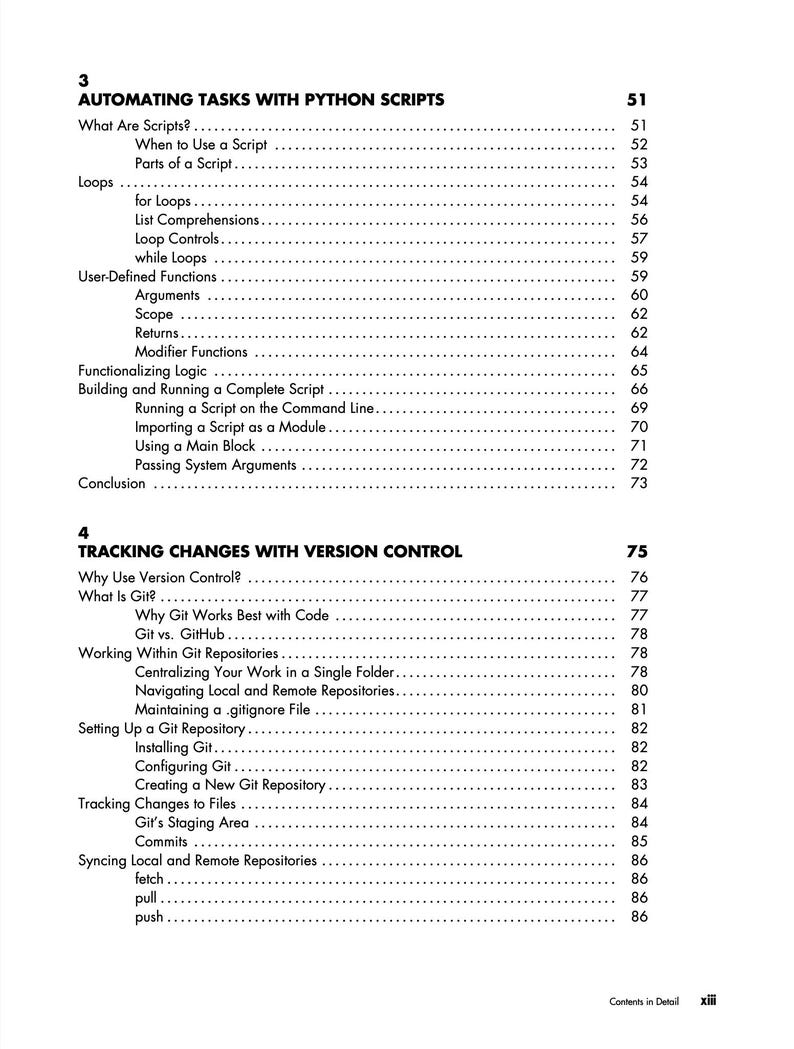 3
AUTOMATING TASKS WITH PYTHON SCRIPTS 51

What Are Scripts? 51
When to Use a Script 52
Parts of a Script 53
Loops 54
for Loops 54
List Comprehensions 56
Loop Controls 57
while Loops 59
User-Defined Functions 59
Arguments 60
Scope 62
Returns 62
Modifier Functions 64
Functionalizing Logic 65
Building and Running a Complete Script 66
Running a Script on the Command Line 69
Importing a Script as a Module 70
Using a Main Block 71
Passing System Arguments 72
Conclusion 73

4
TRACKING CHANGES WITH VERSION CONTROL 75

Why Use Version Control? 76
What Is Git? 77
Why Git Works Best with Code 77
Git vs. GitHub 78
Working Within Git Repositories 78
Centralizing Your Work in a Single Folder 78
Navigating Local and Remote Repositories 80
Maintaining a .gitignore File 81
Setting Up a Git Repository 82
Installing Git 82
Configuring Git 82
Creating a New Git Repository 83
Tracking Changes to Files 84
Git's Staging Area 84
Commits 85
Syncing Local and Remote Repositories 86
fetch 86
pull 86
push 86

Contents in Detail xiii